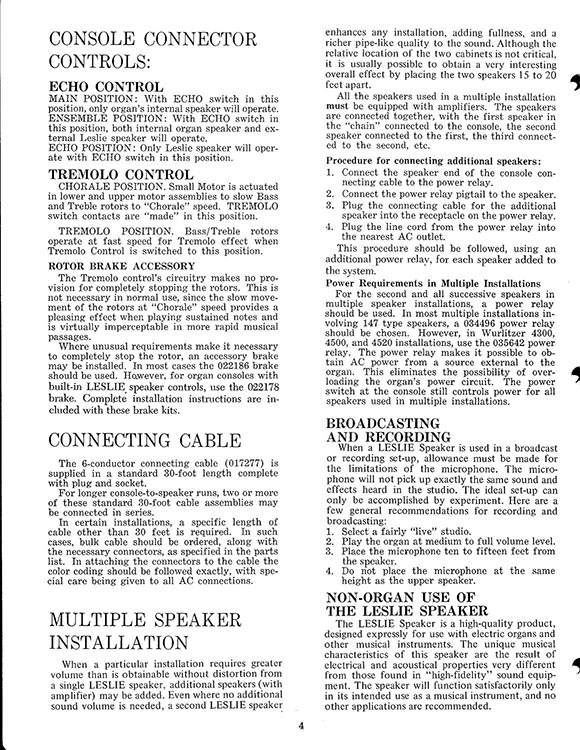 CONSOLE CONNECTOR CONTROLS:

ECHO CONTROL
MAIN POSITION: With ECHO switch in this position, only organ's internal speaker will operate.
ENSEMBLE POSITION: With ECHO switch in this position, both internal organ speaker and external Leslie speaker will operate.
ECHO POSITION: Only Leslie speaker will operate with ECHO switch in this position.

TREMOLO CONTROL
CHORALE POSITION. Small Motor is actuated in lower and upper motor assemblies to slow Bass and Treble rotors to "Chorale" speed. TREMOLO switch contacts are "made" in this position.

TREMOLO POSITION. Bass/Treble rotors operate at fast speed for Tremolo effect when Tremolo Control is switched to this position.

ROTOR BRAKE ACCESSORY
The Tremolo control's circuitry makes no provision for completely stopping the rotors. This is not necessary in normal use, since the slow movement of the rotors at "Chorale" speed provides a pleasing effect when playing sustained notes and is virtually imperceptable in more rapid musical passages.
Where unusual requirements make it necessary to completely stop the rotor, an accessory brake may be installed. In most cases the 022186 brake should be used. However, for organ consoles with built-in LESLIE speaker controls, use the 022178 brake. Complete installation instructions are included with these brake kits.

CONNECTING CABLE

The 6-conductor connecting cable (017277) is supplied in a standard 30-foot length complete with plug and socket.
For longer console-to-speaker runs, two or more of these standard 30-foot cable assemblies may be connected in series.
In certain installations, a specific length of cable other than 30 feet is required. In such cases, bulk cable should be ordered, along with the necessary connectors, as specified in the parts list. In attaching the connectors to the cable the color coding should be followed exactly, with special care being given to all AC connections.

MULTIPLE SPEAKER INSTALLATION

When a particular installation requires greater volume than is obtainable without distortion from a single LESLIE speaker, additional speakers (with amplifier) may be added. Even where no additional sound volume is needed, a second LESLIE speaker enhances any installation, adding fullness, and a richer pipe-like quality to the sound. Although the relative location of the two cabinets is not critical, it is usually possible to obtain a very interesting overall effect by placing the two speakers 15 to 20 feet apart.
All the speakers used in a multiple installation must be equipped with amplifiers. The speakers are connected together, with the first speaker in the "chain" connected to the console, the second speaker connected to the first, the third connected to the second, etc.

Procedure for connecting additional speakers:
1. Connect the speaker end of the console connecting cable to the power relay.
2. Connect the power relay pigtail to the speaker.
3. Plug the connecting cable for the additional speaker into the receptacle on the power relay.
4. Plug the line cord from the power relay into the nearest AC outlet.
This procedure should be followed, using an additional power relay, for each speaker added to the system.

Power Requirements in Multiple Installations
For the second and all successive speakers in multiple speaker installations, a power relay should be used. In most multiple installations involving 147 type speakers, a 034496 power relay should be chosen. However, in Wurlitzer 4300, 4500, and 4520 installations, use the 035642 power relay. The power relay makes it possible to obtain AC power from a source external to the organ. This eliminates the possibility of overloading the organ's power circuit. The power switch at the console still controls power for all speakers used in multiple installations.

BROADCASTING AND RECORDING
When a LESLIE Speaker is used in a broadcast or recording set-up, allowance must be made for the limitations of the microphone. The microphone will not pick up exactly the same sound and effects heard in the studio. The ideal set-up can only be accomplished by experiment. Here are a few general recommendations for recording and broadcasting:
1. Select a fairly "live" studio.
2. Play the organ at medium to full volume level.
3. Place the microphone ten to fifteen feet from the speaker.
4. Do not place the microphone at the same height as the upper speaker.

NON-ORGAN USE OF THE LESLIE SPEAKER
The LESLIE Speaker is a high-quality product, designed expressly for use with electric organs and other musical instruments. The unique musical characteristics of this speaker are the result of electrical and acoustical properties very different from those found in "high-fidelity" sound equipment. The speaker will function satisfactorily only in its intended use as a musical instrument, and no other applications are recommended.

4